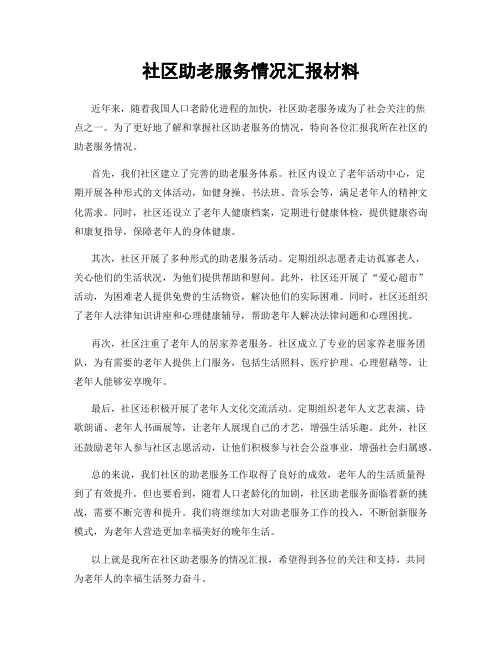 社区助老服务情况汇报材料

近年来，随着我国人口老龄化进程的加快，社区助老服务成为了社会关注的焦点之一。为了更好地了解和掌握社区助老服务的情况，特向各位汇报我所在社区的助老服务情况。

首先，我们社区建立了完善的助老服务体系。社区内设立了老年活动中心，定期开展各种形式的文体活动，如健身操、书法班、音乐会等，满足老年人的精神文化需求。同时，社区还设立了老年人健康档案，定期进行健康体检，提供健康咨询和康复指导，保障老年人的身体健康。

其次，社区开展了多种形式的助老服务活动。定期组织志愿者走访孤寡老人，关心他们的生活状况，为他们提供帮助和慰问。此外，社区还开展了“爱心超市”活动，为困难老人提供免费的生活物资，解决他们的实际困难。同时，社区还组织了老年人法律知识讲座和心理健康辅导，帮助老年人解决法律问题和心理困扰。

再次，社区注重了老年人的居家养老服务。社区成立了专业的居家养老服务团队，为有需要的老年人提供上门服务，包括生活照料、医疗护理、心理慰藉等，让老年人能够安享晚年。

最后，社区还积极开展了老年人文化交流活动。定期组织老年人文艺表演、诗歌朗诵、老年人书画展等，让老年人展现自己的才艺，增强生活乐趣。此外，社区还鼓励老年人参与社区志愿活动，让他们积极参与社会公益事业，增强社会归属感。

总的来说，我们社区的助老服务工作取得了良好的成效，老年人的生活质量得到了有效提升。但也要看到，随着人口老龄化的加剧，社区助老服务面临着新的挑战，需要不断完善和提升。我们将继续加大对助老服务工作的投入，不断创新服务模式，为老年人营造更加幸福美好的晚年生活。

以上就是我所在社区助老服务的情况汇报，希望得到各位的关注和支持，共同为老年人的幸福生活努力奋斗。